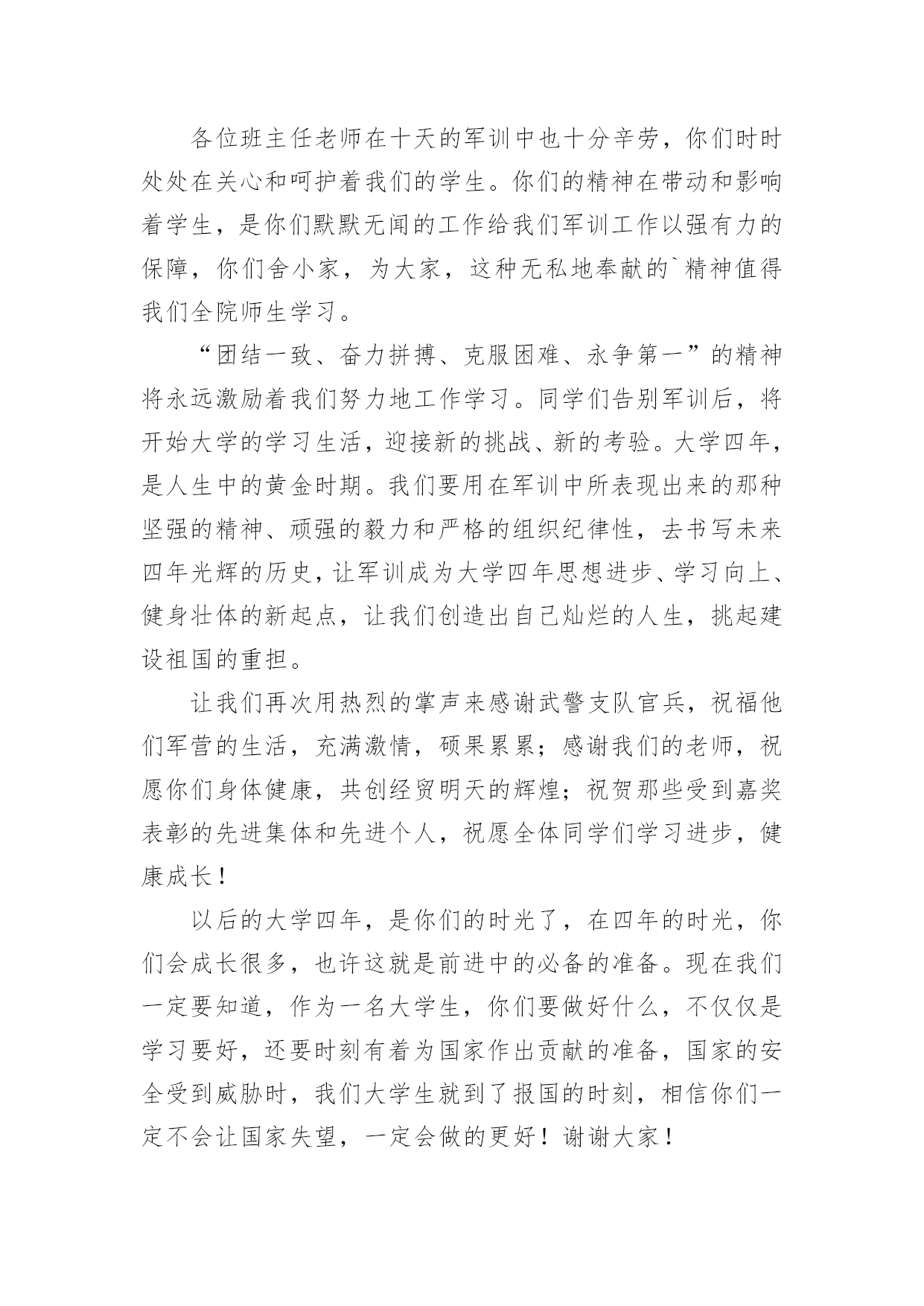 各位班主任老师在十天的军训中也十分辛劳，你们时时处处在关心和呵护着我们的学生。你们的精神在带动和影响着学生，是你们默默无闻的工作给我们军训工作以强有力的保障，你们舍小家，为大家，这种无私地奉献的`精神值得我们全院师生学习。

“团结一致、奋力拼搏、克服困难、永争第一”的精神将永远激励着我们努力地工作学习。同学们告别军训后，将开始大学的学习生活，迎接新的挑战、新的考验。大学四年，是人生中的黄金时期。我们要用在军训中所表现出来的那种坚强的精神、顽强的毅力和严格的组织纪律性，去书写未来四年光辉的历史，让军训成为大学四年思想进步、学习向上、健身壮体的新起点，让我们创造出自己灿烂的人生，挑起建设祖国的重担。

让我们再次用热烈的掌声来感谢武警支队官兵，祝福他们军营的生活，充满激情，硕果累累；感谢我们的老师，祝愿你们身体健康，共创经贸明天的辉煌；祝贺那些受到嘉奖表彰的先进集体和先进个人，祝愿全体同学们学习进步，健康成长！

以后的大学四年，是你们的时光了，在四年的时光，你们会成长很多，也许这就是前进中的必备的准备。现在我们一定要知道，作为一名大学生，你们要做好什么，不仅仅是学习要好，还要时刻有着为国家作出贡献的准备，国家的安全受到威胁时，我们大学生就到了报国的时刻，相信你们一定不会让国家失望，一定会做的更好！谢谢大家！